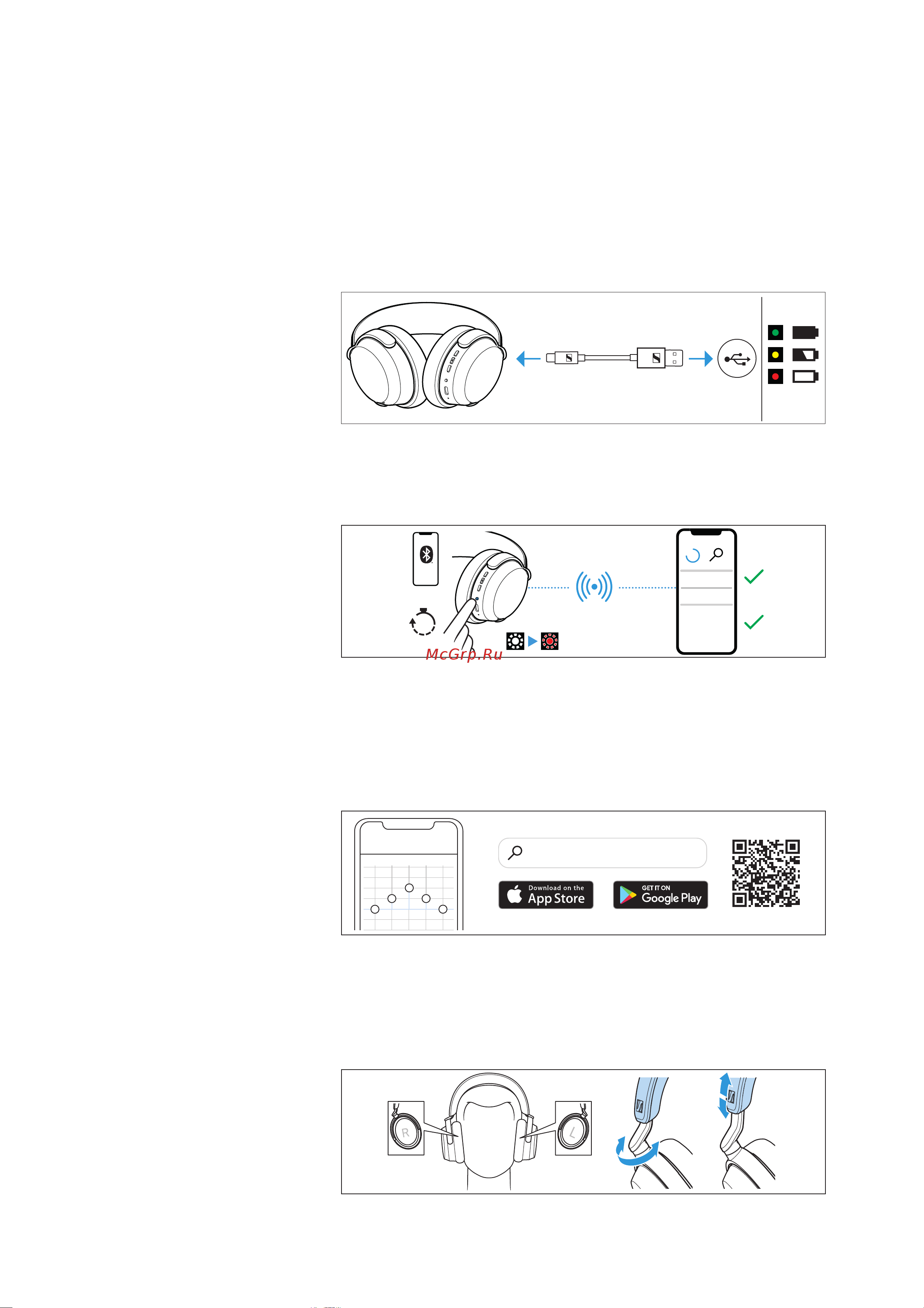 McGrp.Ru

Download on the
App Store

GET IT ON
Google Play

R

L